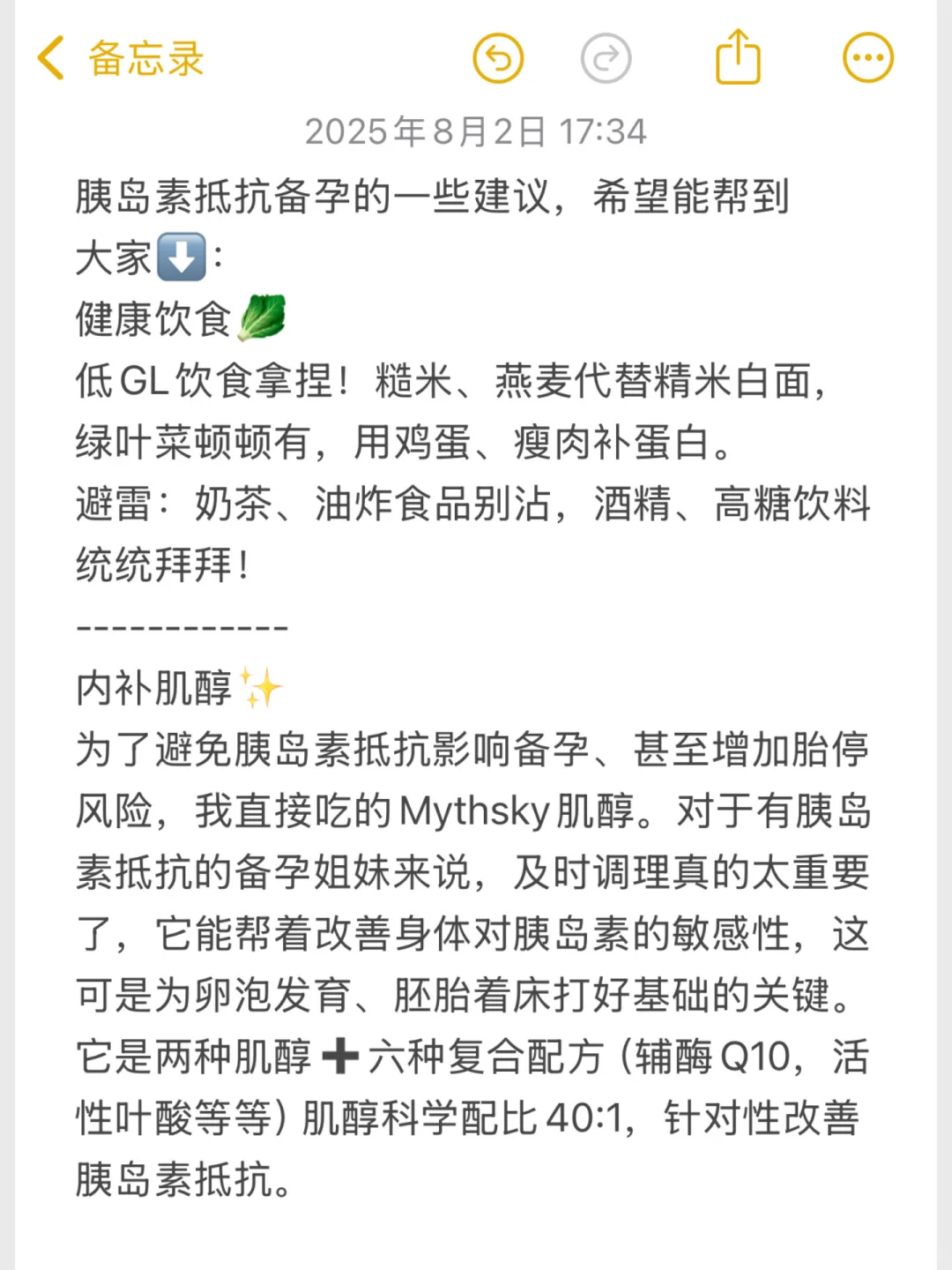 备忘录

2025年8月2日 17:34

胰岛素抵抗备孕的一些建议，希望能帮到大家⬇️：
健康饮食🥬
低GL饮食拿捏！糙米、燕麦代替精米白面，绿叶菜顿顿有，用鸡蛋、瘦肉补蛋白。
避雷：奶茶、油炸食品别沾，酒精、高糖饮料统统拜拜！
------------
内补肌醇✨
为了避免胰岛素抵抗影响备孕、甚至增加胎停风险，我直接吃的Mythsky肌醇。对于有胰岛素抵抗的备孕姐妹来说，及时调理真的太重要了，它能帮着改善身体对胰岛素的敏感性，这可是为卵泡发育、胚胎着床打好基础的关键。
它是两种肌醇➕六种复合配方（辅酶Q10，活性叶酸等等）肌醇科学配比40:1，针对性改善胰岛素抵抗。